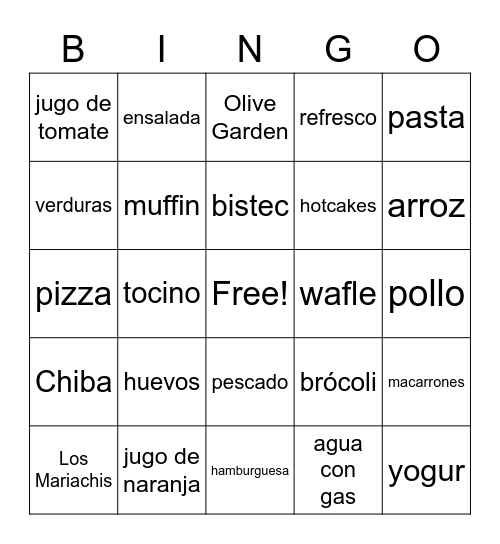 | B | I | N | G | O |
|---|---|---|---|---|
| jugo de tomate | ensalada | Olive Garden | refresco | pasta |
| verduras | muffin | bistec | hotcakes | arroz |
| pizza | tocino | Free! | wafle | pollo |
| Chiba | huevos | pescado | brócoli | macarrones |
| Los Mariachis | jugo de naranja | hamburguesa | agua con gas | yogur |